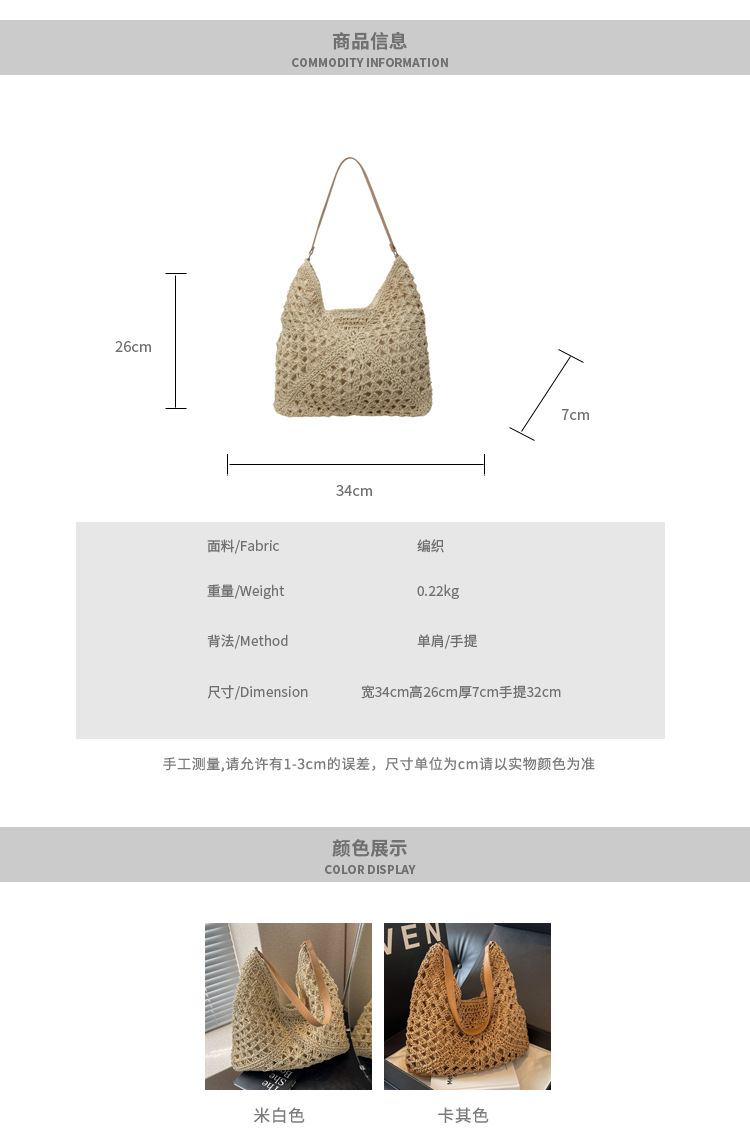 商品信息
COMMODITY INFORMATION

26cm

7cm

34cm

面料/Fabric 编织

重量/Weight 0.22kg

背法/Method 单肩/手提

尺寸/Dimension 宽34cm高26cm厚7cm手提32cm

手工测量,请允许有1-3cm的误差，尺寸单位为cm请以实物颜色为准

颜色展示
COLOR DISPLAY

米白色

卡其色